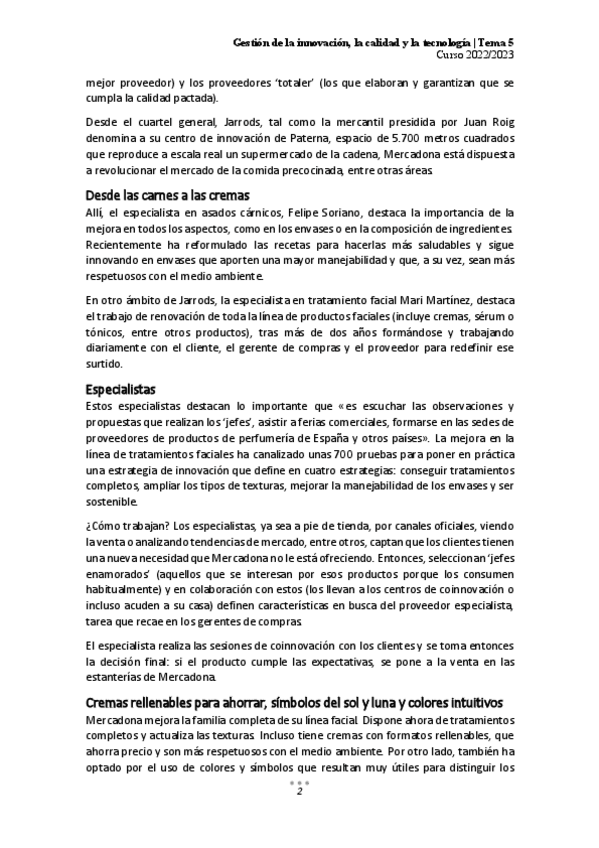 Gestión de la innovación, la calidad y la tecnología | Tema 5
Curso 2022/2023

mejor proveedor) y los proveedores 'totaler' (los que elaboran y garantizan que se cumpla la calidad pactada).

Desde el cuartel general, Jarrods, tal como la mercantil presidida por Juan Roig denomina a su centro de innovación de Paterna, espacio de 5.700 metros cuadrados que reproduce a escala real un supermercado de la cadena, Mercadona está dispuesta a revolucionar el mercado de la comida precocinada, entre otras áreas.

Desde las carnes a las cremas

Allí, el especialista en asados cárnicos, Felipe Soriano, destaca la importancia de la mejora en todos los aspectos, como en los envases o en la composición de ingredientes. Recientemente ha reformulado las recetas para hacerlas más saludables y sigue innovando en envases que aporten una mayor manejabilidad y que, a su vez, sean más respetuosos con el medio ambiente.

En otro ámbito de Jarrods, la especialista en tratamiento facial Mari Martínez, destaca el trabajo de renovación de toda la línea de productos faciales (incluye cremas, sérum o tónicos, entre otros productos), tras más de dos años formándose y trabajando diariamente con el cliente, el gerente de compras y el proveedor para redefinir ese surtido.

Especialistas

Estos especialistas destacan lo importante que «es escuchar las observaciones y propuestas que realizan los 'jefes', asistir a ferias comerciales, formarse en las sedes de proveedores de productos de perfumería de España y otros países». La mejora en la línea de tratamientos faciales ha canalizado unas 700 pruebas para poner en práctica una estrategia de innovación que define en cuatro estrategias: conseguir tratamientos completos, ampliar los tipos de texturas, mejorar la manejabilidad de los envases y ser sostenible.

¿Cómo trabajan? Los especialistas, ya sea a pie de tienda, por canales oficiales, viendo la venta o analizando tendencias de mercado, entre otros, captan que los clientes tienen una nueva necesidad que Mercadona no le está ofreciendo. Entonces, seleccionan 'jefes enamorados' (aquellos que se interesan por esos productos porque los consumen habitualmente) y en colaboración con estos (los llevan a los centros de coinnovación o incluso acuden a su casa) definen características en busca del proveedor especialista, tarea que recae en los gerentes de compras.

El especialista realiza las sesiones de coinnovación con los clientes y se toma entonces la decisión final: si el producto cumple las expectativas, se pone a la venta en las estanterías de Mercadona.

Cremas rellenables para ahorrar, símbolos del sol y luna y colores intuitivos

Mercadona mejora la familia completa de su línea facial. Dispone ahora de tratamientos completos y actualiza las texturas. Incluso tiene cremas con formatos rellenables, que ahorra precio y son más respetuosos con el medio ambiente. Por otro lado, también ha optado por el uso de colores y símbolos que resultan muy útiles para distinguir los

2